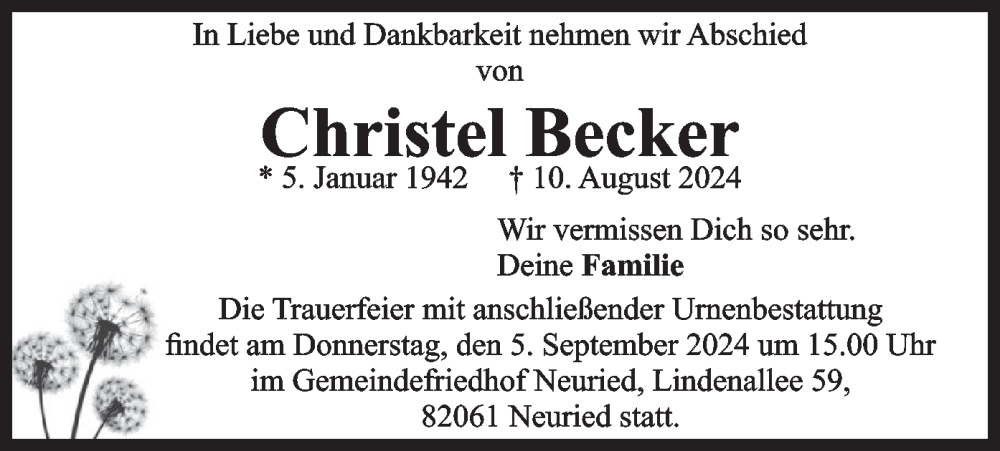 In Liebe und Dankbarkeit nehmen wir Abschied von

Christel Becker

* 5. Januar 1942 † 10. August 2024

Wir vermissen Dich so sehr.
Deine Familie

Die Trauerfeier mit anschließender Urnenbestattung findet am Donnerstag, den 5. September 2024 um 15.00 Uhr im Gemeindefriedhof Neuried, Lindenallee 59, 82061 Neuried statt.